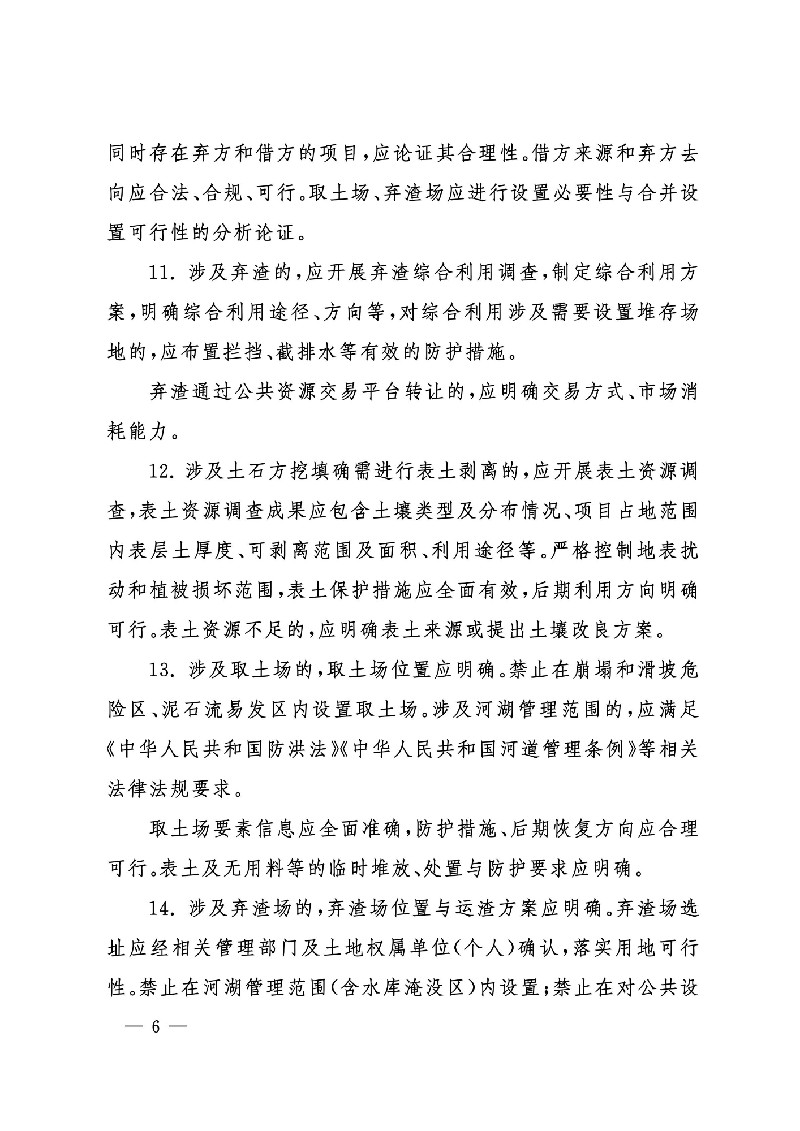 同时存在弃方和借方的项目，应论证其合理性。借方来源和弃方去向应合法、合规、可行。取土场、弃渣场应进行设置必要性与合并设置可行性的分析论证。

11. 涉及弃渣的，应开展弃渣综合利用调查，制定综合利用方案，明确综合利用途径、方向等，对综合利用涉及需要设置堆存场地的，应布置拦挡、截排水等有效的防护措施。

弃渣通过公共资源交易平台转让的，应明确交易方式、市场消耗能力。

12. 涉及土石方挖填确需进行表土剥离的，应开展表土资源调查，表土资源调查成果应包含土壤类型及分布情况、项目占地范围内表层土厚度、可剥离范围及面积、利用途径等。严格控制地表扰动和植被损坏范围，表土保护措施应全面有效，后期利用方向明确可行。表土资源不足的，应明确表土来源或提出土壤改良方案。

13. 涉及取土场的，取土场位置应明确。禁止在崩塌和滑坡危险区、泥石流易发区内设置取土场。涉及河湖管理范围的，应满足《中华人民共和国防洪法》《中华人民共和国河道管理条例》等相关法律法规要求。

取土场要素信息应全面准确，防护措施、后期恢复方向应合理可行。表土及无用料等的临时堆放、处置与防护要求应明确。

14. 涉及弃渣场的，弃渣场位置与运渣方案应明确。弃渣场选址应经相关管理部门及土地权属单位（个人）确认，落实用地可行性。禁止在河湖管理范围（含水库淹没区）内设置；禁止在对公共设

— 6 —